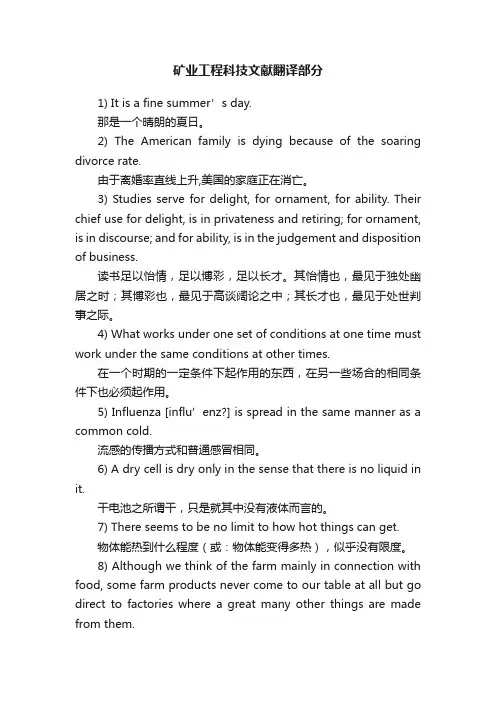 矿业工程科技文献翻译部分

1) It is a fine summer’s day.

那是一个晴朗的夏日。

2) The American family is dying because of the soaring divorce rate.

由于离婚率直线上升,美国的家庭正在消亡。

3) Studies serve for delight, for ornament, for ability. Their chief use for delight, is in privateness and retiring; for ornament, is in discourse; and for ability, is in the judgement and disposition of business.

读书足以怡情，足以博彩，足以长才。其怡情也，最见于独处幽居之时；其博彩也，最见于高谈阔论之中；其长才也，最见于处世判事之际。

4) What works under one set of conditions at one time must work under the same conditions at other times.

在一个时期的一定条件下起作用的东西，在另一些场合的相同条件下也必须起作用。

5) Influenza [influ’enz?] is spread in the same manner as a common cold.

流感的传播方式和普通感冒相同。

6) A dry cell is dry only in the sense that there is no liquid in it.

干电池之所谓干，只是就其中没有液体而言的。

7) There seems to be no limit to how hot things can get.

物体能热到什么程度（或：物体能变得多热），似乎没有限度。

8) Although we think of the farm mainly in connection with food, some farm products never come to our table at all but go direct to factories where a great many other things are made from them.